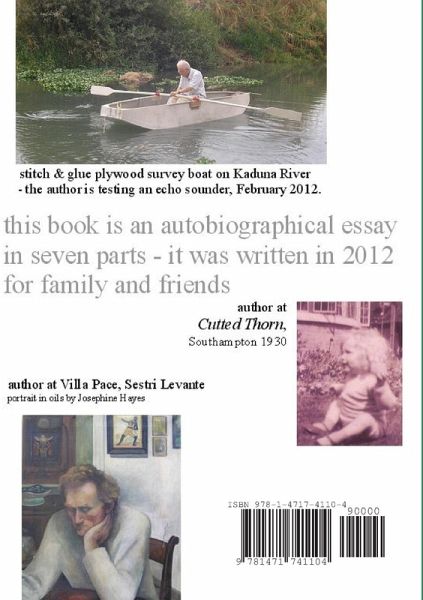 stitch & glue plywood survey boat on Kaduna River
- the author is testing an echo sounder, February 2012.

this book is an autobiographical essay in seven parts - it was written in 2012 for family and friends

author at
Cutted Thorn,
Southampton 1930

author at Villa Pace, Sestri Levante
portrait in oils by Josephine Hayes

ISBN 978-1-4717-4110-4

90000

9 781471 741104